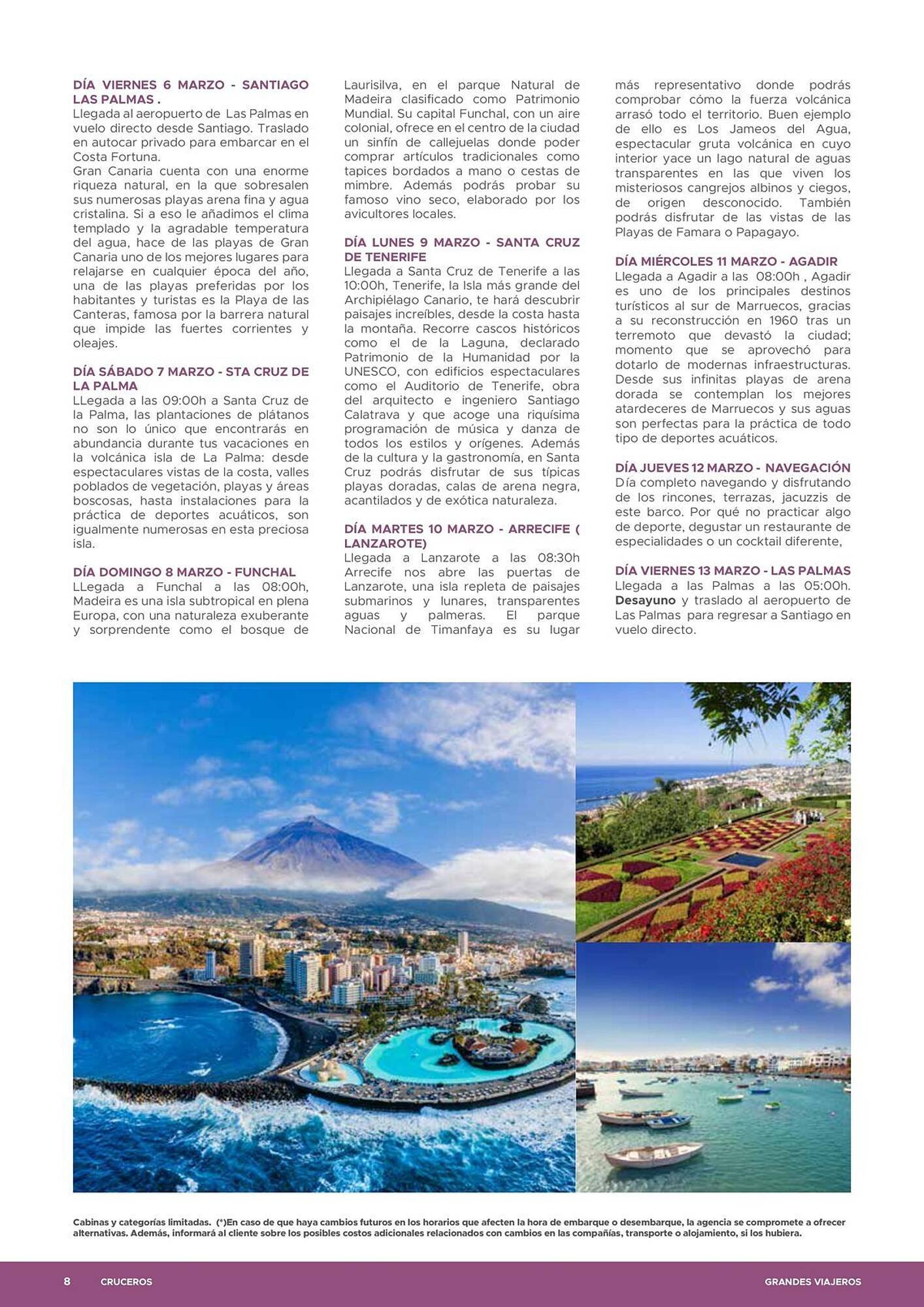 DÍA VIERNES 6 MARZO - SANTIAGO LAS PALMAS .
Llegada al aeropuerto de Las Palmas en vuelo directo desde Santiago. Traslado en autocar privado para embarcar en el Costa Fortuna.
Gran Canaria cuenta con una enorme riqueza natural, en la que sobresalen sus numerosas playas arena fina y agua cristalina. Si a eso le añadimos el clima templado y la agradable temperatura del agua, hace de las playas de Gran Canaria uno de los mejores lugares para relajarse en cualquier época del año, una de las playas preferidas por los habitantes y turistas es la Playa de las Canteras, famosa por la barrera natural que impide las fuertes corrientes y oleajes.

DÍA SÁBADO 7 MARZO - STA CRUZ DE LA PALMA
LLegada a las 09:00h a Santa Cruz de la Palma, las plantaciones de plátanos no son lo único que encontrarás en abundancia durante tus vacaciones en la volcánica isla de La Palma: desde espectaculares vistas de la costa, valles poblados de vegetación, playas y áreas boscosas, hasta instalaciones para la práctica de deportes acuáticos, son igualmente numerosas en esta preciosa isla.

DÍA DOMINGO 8 MARZO - FUNCHAL
LLegada a Funchal a las 08:00h, Madeira es una isla subtropical en plena Europa, con una naturaleza exuberante y sorprendente como el bosque de Laurisilva, en el parque Natural de Madeira clasificado como Patrimonio Mundial. Su capital Funchal, con un aire colonial, ofrece en el centro de la ciudad un sinfín de callejuelas donde poder comprar artículos tradicionales como tapices bordados a mano o cestas de mimbre. Además podrás probar su famoso vino seco, elaborado por los avicultores locales.

DÍA LUNES 9 MARZO - SANTA CRUZ DE TENERIFE
Llegada a Santa Cruz de Tenerife a las 10:00h, Tenerife, la Isla más grande del Archipiélago Canario, te hará descubrir paisajes increíbles, desde la costa hasta la montaña. Recorre cascos históricos como el de la Laguna, declarado Patrimonio de la Humanidad por la UNESCO, con edificios espectaculares como el Auditorio de Tenerife, obra del arquitecto e ingeniero Santiago Calatrava y que acoge una riquísima programación de música y danza de todos los estilos y orígenes. Además de la cultura y la gastronomía, en Santa Cruz podrás disfrutar de sus típicas playas doradas, calas de arena negra, acantilados y de exótica naturaleza.

DÍA MARTES 10 MARZO - ARRECIFE ( LANZAROTE)
Llegada a Lanzarote a las 08:30h Arrecife nos abre las puertas de Lanzarote, una isla repleta de paisajes submarinos y lunares, transparentes aguas y palmeras. El parque Nacional de Timanfaya es su lugar más representativo donde podrás comprobar cómo la fuerza volcánica arrasó todo el territorio. Buen ejemplo de ello es Los Jameos del Agua, espectacular gruta volcánica en cuyo interior yace un lago natural de aguas transparentes en las que viven los misteriosos cangrejos albinos y ciegos, de origen desconocido. También podrás disfrutar de las vistas de las Playas de Famara o Papagayo.

DÍA MIÉRCOLES 11 MARZO - AGADIR
Llegada a Agadir a las 08:00h , Agadir es uno de los principales destinos turísticos al sur de Marruecos, gracias a su reconstrucción en 1960 tras un terremoto que devastó la ciudad; momento que se aprovechó para dotarlo de modernas infraestructuras. Desde sus infinitas playas de arena dorada se contemplan los mejores atardeceres de Marruecos y sus aguas son perfectas para la práctica de todo tipo de deportes acuáticos.

DÍA JUEVES 12 MARZO - NAVEGACIÓN
Día completo navegando y disfrutando de los rincones, terrazas, jacuzzis de este barco. Por qué no practicar algo de deporte, degustar un restaurante de especialidades o un cocktail diferente,

DÍA VIERNES 13 MARZO - LAS PALMAS
Llegada a las Palmas a las 05:00h. Desayuno y traslado al aeropuerto de Las Palmas para regresar a Santiago en vuelo directo.

Cabinas y categorías limitadas. (*)En caso de que haya cambios futuros en los horarios que afecten la hora de embarque o desembarque, la agencia se compromete a ofrecer alternativas. Además, informará al cliente sobre los posibles costos adicionales relacionados con cambios en las compañías, transporte o alojamiento, si los hubiera.

8 CRUCEROS GRANDES VIAJEROS